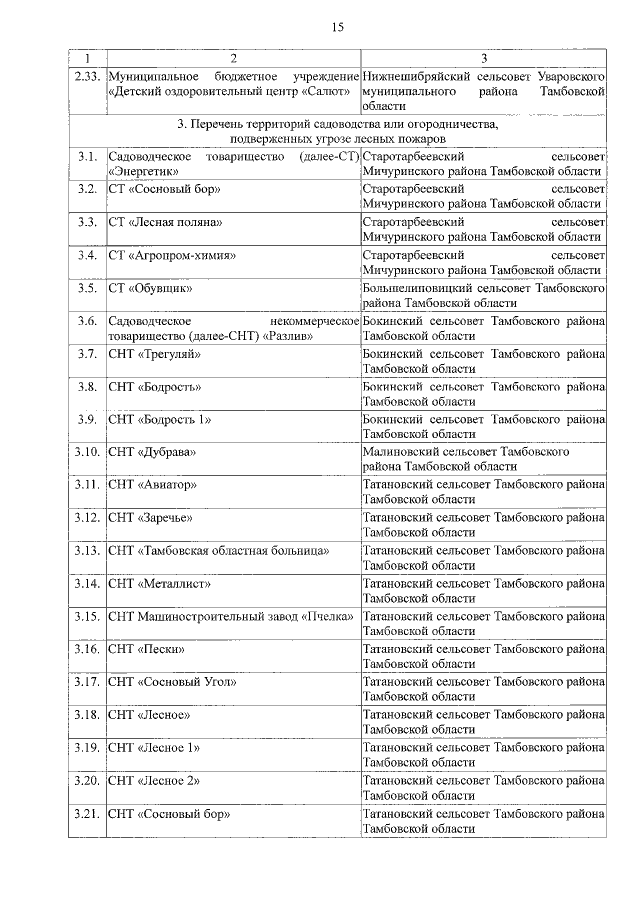 15

| 1 | 2 | 3 |
|---|---|---|
| 2.33. | Муниципальное бюджетное учреждение «Детский оздоровительный центр «Салют» | Нижнешибряйский сельсовет Уваровского муниципального района Тамбовской области |
| 3. Перечень территорий садоводства или огородничества, подверженных угрозе лесных пожаров | | |
| 3.1. | Садоводческое товарищество (далее-СТ) «Энергетик» | Старотарбеевский сельсовет Мичуринского района Тамбовской области |
| 3.2. | СТ «Сосновый бор» | Старотарбеевский сельсовет Мичуринского района Тамбовской области |
| 3.3. | СТ «Лесная поляна» | Старотарбеевский сельсовет Мичуринского района Тамбовской области |
| 3.4. | СТ «Агропром-химия» | Старотарбеевский сельсовет Мичуринского района Тамбовской области |
| 3.5. | СТ «Обувщик» | Большелиповицкий сельсовет Тамбовского района Тамбовской области |
| 3.6. | Садоводческое некоммерческое товарищество (далее-СНТ) «Разлив» | Бокинский сельсовет Тамбовского района Тамбовской области |
| 3.7. | СНТ «Трегуляй» | Бокинский сельсовет Тамбовского района Тамбовской области |
| 3.8. | СНТ «Бодрость» | Бокинский сельсовет Тамбовского района Тамбовской области |
| 3.9. | СНТ «Бодрость 1» | Бокинский сельсовет Тамбовского района Тамбовской области |
| 3.10. | СНТ «Дубрава» | Малиновский сельсовет Тамбовского района Тамбовской области |
| 3.11. | СНТ «Авиатор» | Татановский сельсовет Тамбовского района Тамбовской области |
| 3.12. | СНТ «Заречье» | Татановский сельсовет Тамбовского района Тамбовской области |
| 3.13. | СНТ «Тамбовская областная больница» | Татановский сельсовет Тамбовского района Тамбовской области |
| 3.14. | СНТ «Металлист» | Татановский сельсовет Тамбовского района Тамбовской области |
| 3.15. | СНТ Машиностроительный завод «Пчелка» | Татановский сельсовет Тамбовского района Тамбовской области |
| 3.16. | СНТ «Пески» | Татановский сельсовет Тамбовского района Тамбовской области |
| 3.17. | СНТ «Сосновый Угол» | Татановский сельсовет Тамбовского района Тамбовской области |
| 3.18. | СНТ «Лесное» | Татановский сельсовет Тамбовского района Тамбовской области |
| 3.19. | СНТ «Лесное 1» | Татановский сельсовет Тамбовского района Тамбовской области |
| 3.20. | СНТ «Лесное 2» | Татановский сельсовет Тамбовского района Тамбовской области |
| 3.21. | СНТ «Сосновый бор» | Татановский сельсовет Тамбовского района Тамбовской области |